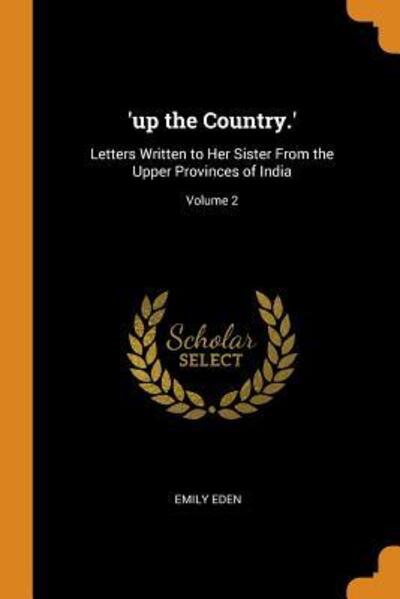 'up the Country.'

Letters Written to Her Sister From the Upper Provinces of India

Volume 2

Scholar
SELECT

EMILY EDEN